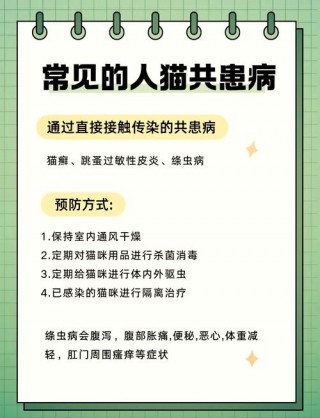 常见的人猫共患病

通过直接接触传染的共患病

猫癣、跳蚤过敏性皮炎、绦虫病

预防方式:

1.保持室内通风干燥
2.定期对猫咪用品进行杀菌消毒
3.定期给猫咪进行体内外驱虫
4.已感染的猫咪进行隔离治疗

绦虫病会腹泻，腹部胀痛,便秘,恶心,体重减轻，肛门周围瘙痒等症状